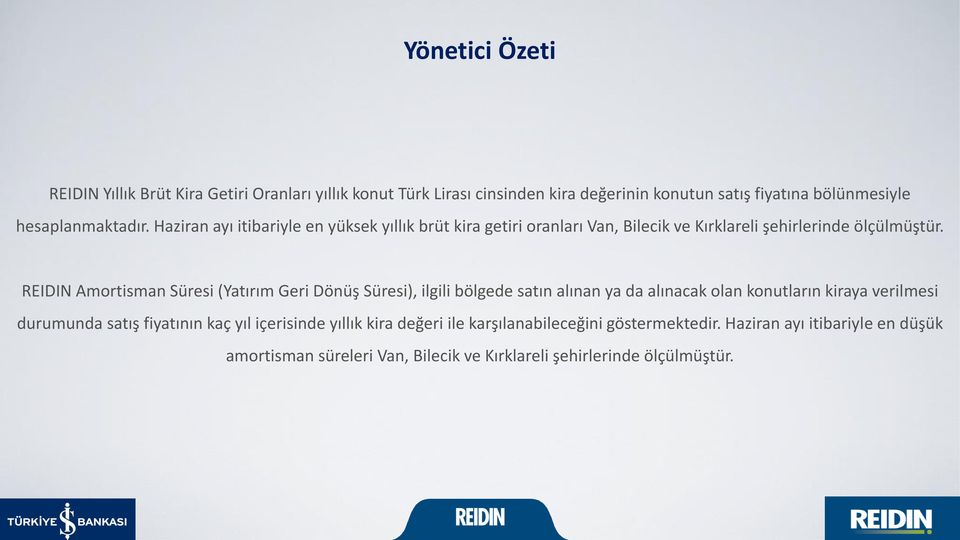 Yönetici Özeti

REIDIN Yıllık Brüt Kira Getiri Oranları yıllık konut Türk Lirası cinsinden kira değerinin konutun satış fiyatına bölünmesiyle hesaplanmaktadır. Haziran ayı itibariyle en yüksek yıllık brüt kira getiri oranları Van, Bilecik ve Kırklareli şehirlerinde ölçülmüştür.

REIDIN Amortisman Süresi (Yatırım Geri Dönüş Süresi), ilgili bölgede satın alınan ya da alınacak olan konutların kiraya verilmesi durumunda satış fiyatının kaç yıl içerisinde yıllık kira değeri ile karşılanabileceğini göstermektedir. Haziran ayı itibariyle en düşük amortisman süreleri Van, Bilecik ve Kırklareli şehirlerinde ölçülmüştür.

TÜRKİYE İŞ BANKASI

REIDIN

REIDIN